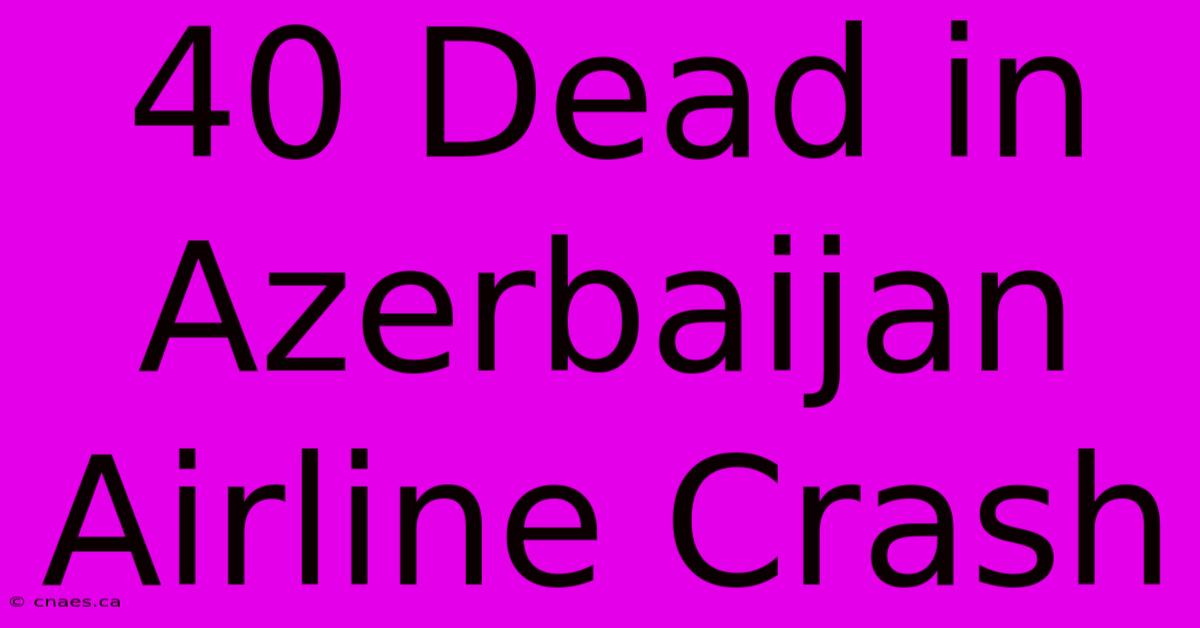 40 Dead in Azerbaijan Airline Crash

© cnaes.ca